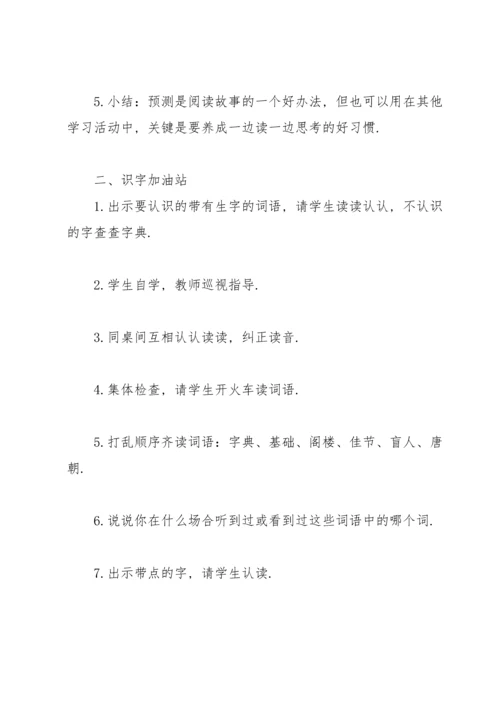 5. 小结：预测是阅读故事的一个好办法，但也可以用在其他学习活动中，关键是要养成一边读一边思考的好习惯.

二、识字加油站

1. 出示要认识的带有生字的词语，请学生读读认认，不认识的字查查字典.

2. 学生自学，教师巡视指导.

3. 同桌间互相认认读读，纠正读音.

4. 集体检查，请学生开火车读词语.

5. 打乱顺序齐读词语：字典、基础、阁楼、佳节、盲人、唐朝.

6. 说说你在什么场合听到过或看到过这些词语中的哪个词.

7. 出示带点的字，请学生认读.